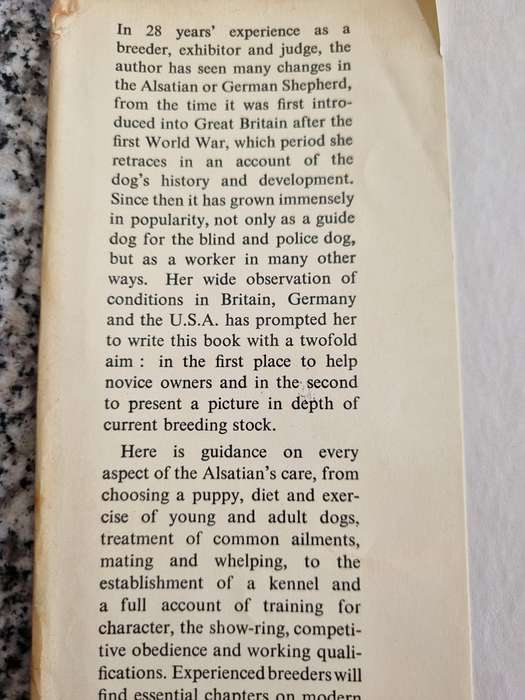 In 28 years' experience as a breeder, exhibitor and judge, the author has seen many changes in the Alsatian or German Shepherd, from the time it was first introduced into Great Britain after the first World War, which period she retraces in an account of the dog's history and development. Since then it has grown immensely in popularity, not only as a guide dog for the blind and police dog, but as a worker in many other ways. Her wide observation of conditions in Britain, Germany and the U.S.A. has prompted her to write this book with a twofold aim : in the first place to help novice owners and in the second to present a picture in depth of current breeding stock.

Here is guidance on every aspect of the Alsatian's care, from choosing a puppy, diet and exercise of young and adult dogs, treatment of common ailments, mating and whelping, to the establishment of a kennel and a full account of training for character, the show-ring, competitive obedience and working qualifications. Experienced breeders will find essential chapters on modern